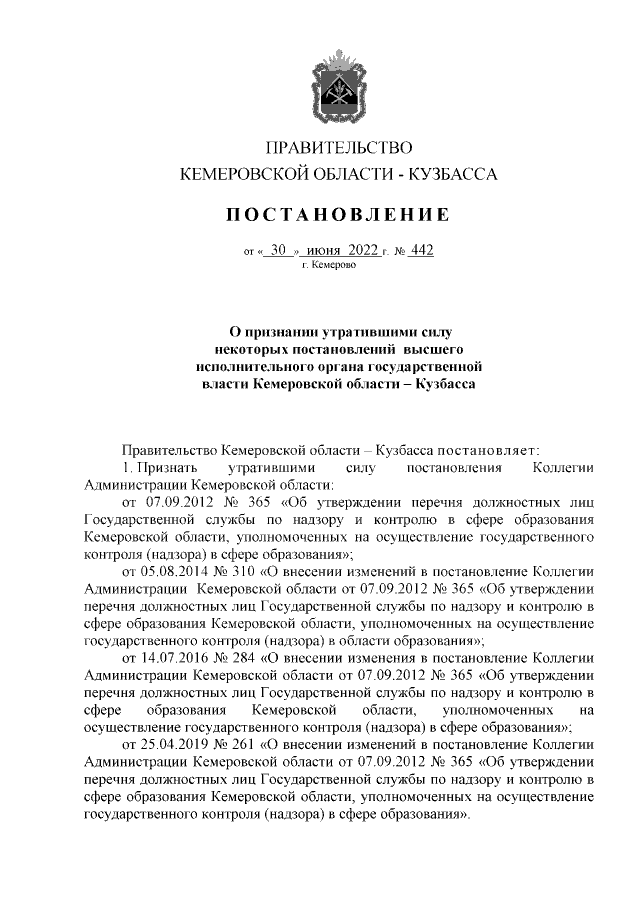 ПРАВИТЕЛЬСТВО
КЕМЕРОВСКОЙ ОБЛАСТИ - КУЗБАССА

ПОСТАНОВЛЕНИЕ

от « 30 » июня 2022 г. № 442
г. Кемерово

О признании утратившими силу некоторых постановлений высшего исполнительного органа государственной власти Кемеровской области – Кузбасса

Правительство Кемеровской области – Кузбасса постановляет:

1. Признать утратившими силу постановления Коллегии Администрации Кемеровской области:

от 07.09.2012 № 365 «Об утверждении перечня должностных лиц Государственной службы по надзору и контролю в сфере образования Кемеровской области, уполномоченных на осуществление государственного контроля (надзора) в сфере образования»;

от 05.08.2014 № 310 «О внесении изменений в постановление Коллегии Администрации Кемеровской области от 07.09.2012 № 365 «Об утверждении перечня должностных лиц Государственной службы по надзору и контролю в сфере образования Кемеровской области, уполномоченных на осуществление государственного контроля (надзора) в области образования»;

от 14.07.2016 № 284 «О внесении изменения в постановление Коллегии Администрации Кемеровской области от 07.09.2012 № 365 «Об утверждении перечня должностных лиц Государственной службы по надзору и контролю в сфере образования Кемеровской области, уполномоченных на осуществление государственного контроля (надзора) в сфере образования»;

от 25.04.2019 № 261 «О внесении изменений в постановление Коллегии Администрации Кемеровской области от 07.09.2012 № 365 «Об утверждении перечня должностных лиц Государственной службы по надзору и контролю в сфере образования Кемеровской области, уполномоченных на осуществление государственного контроля (надзора) в сфере образования».